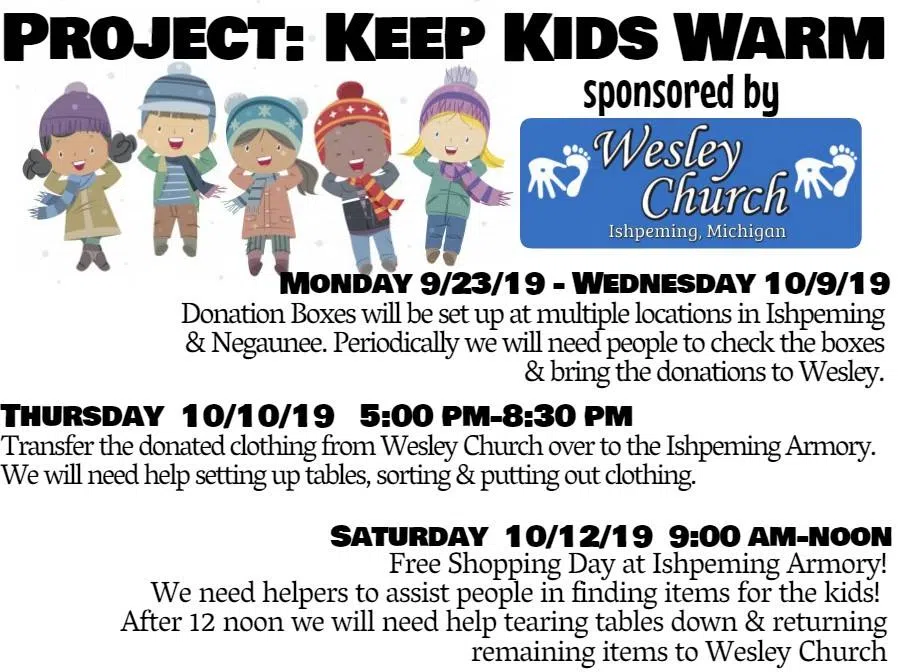 PROJECT: KEEP KIDS WARM

sponsored by

Wesley Church
Ishpeming, Michigan

MONDAY 9/23/19 - WEDNESDAY 10/9/19

Donation Boxes will be set up at multiple locations in Ishpeming & Negaunee. Periodically we will need people to check the boxes & bring the donations to Wesley.

THURSDAY 10/10/19 5:00 PM-8:30 PM

Transfer the donated clothing from Wesley Church over to the Ishpeming Armory. We will need help setting up tables, sorting & putting out clothing.

SATURDAY 10/12/19 9:00 AM-NOON

Free Shopping Day at Ishpeming Armory! We need helpers to assist people in finding items for the kids! After 12 noon we will need help tearing tables down & returning remaining items to Wesley Church